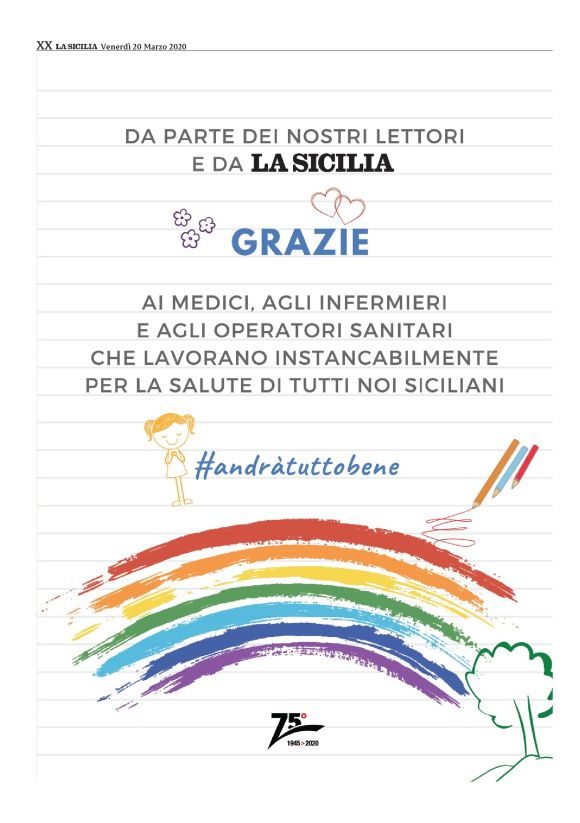 XX LA SICILIA Venerdì 20 Marzo 2020

DA PARTE DEI NOSTRI LETTORI
E DA LA SICILIA

GRAZIE

AI MEDICI, AGLI INFERMIERI
E AGLI OPERATORI SANITARI
CHE LAVORANO INSTANCABILMENTE
PER LA SALUTE DI TUTTI NOI SICILIANI

#andràtuttobene

75°
1945>2020